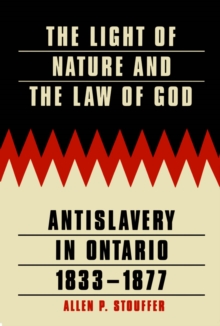 THE LIGHT OF NATURE AND THE LAW OF GOD

ANTISLAVERY IN ONTARIO 1833–1877

ALLEN P. STOUFFER